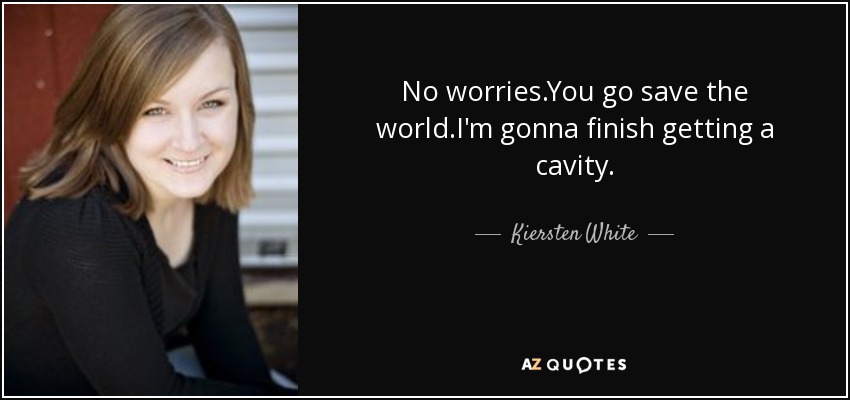 No worries.You go save the world.I'm gonna finish getting a cavity.

— Kiersten White —

AZ QUOTES